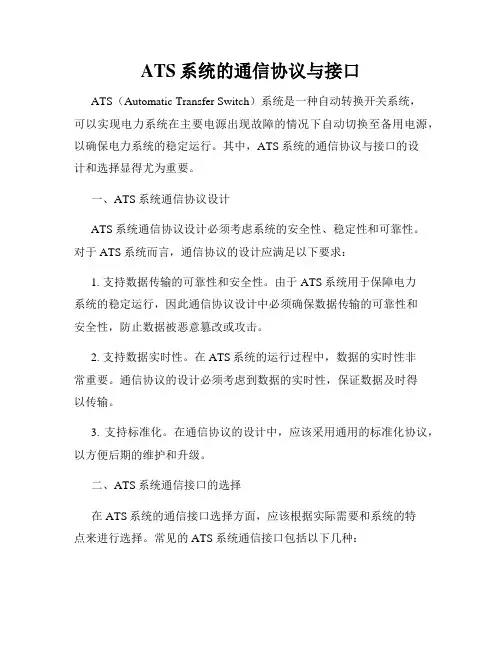 ATS 系统的通信协议与接口

ATS（Automatic Transfer Switch）系统是一种自动转换开关系统，可以实现电力系统在主要电源出现故障的情况下自动切换至备用电源，以确保电力系统的稳定运行。其中，ATS 系统的通信协议与接口的设计和选择显得尤为重要。

一、ATS 系统通信协议设计

ATS 系统通信协议设计必须考虑系统的安全性、稳定性和可靠性。对于 ATS 系统而言，通信协议的设计应满足以下要求：

1. 支持数据传输的可靠性和安全性。由于 ATS 系统用于保障电力系统的稳定运行，因此通信协议设计中必须确保数据传输的可靠性和安全性，防止数据被恶意篡改或攻击。

2. 支持数据实时性。在 ATS 系统的运行过程中，数据的实时性非常重要。通信协议的设计必须考虑到数据的实时性，保证数据及时得以传输。

3. 支持标准化。在通信协议的设计中，应该采用通用的标准化协议，以方便后期的维护和升级。

二、ATS 系统通信接口的选择

在 ATS 系统的通信接口选择方面，应该根据实际需要和系统的特点来进行选择。常见的 ATS 系统通信接口包括以下几种：